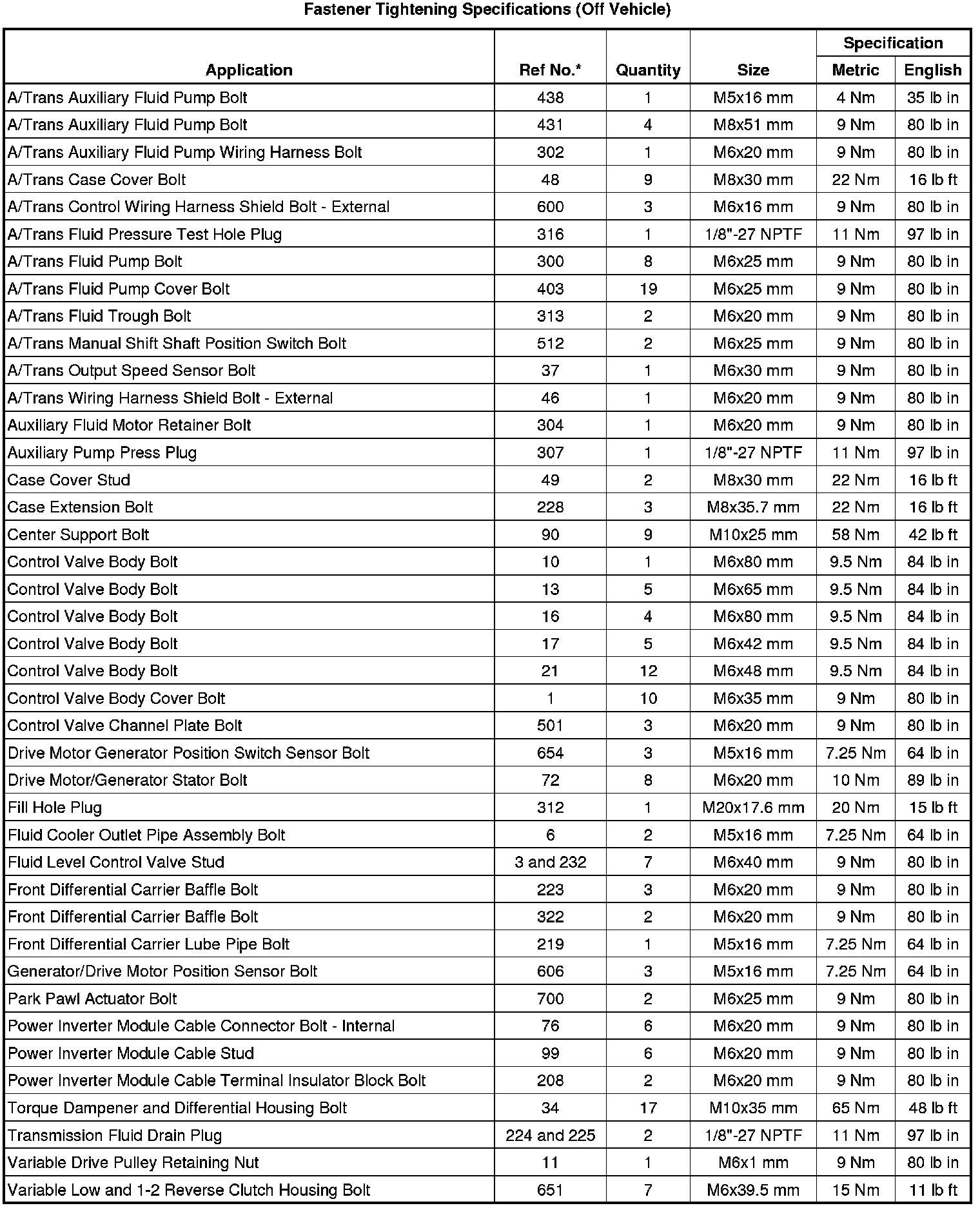 Fastener Tightening Specifications (Off Vehicle)

| Application | Ref No.* | Quantity | Size | Specification Metric | Specification English |
|---|---|---|---|---|---|
| A/Trans Auxiliary Fluid Pump Bolt | 438 | 1 | M5x16 mm | 4 Nm | 35 lb in |
| A/Trans Auxiliary Fluid Pump Bolt | 431 | 4 | M8x51 mm | 9 Nm | 80 lb in |
| A/Trans Auxiliary Fluid Pump Wiring Harness Bolt | 302 | 1 | M6x20 mm | 9 Nm | 80 lb in |
| A/Trans Case Cover Bolt | 48 | 9 | M8x30 mm | 22 Nm | 16 lb ft |
| A/Trans Control Wiring Harness Shield Bolt - External | 600 | 3 | M6x16 mm | 9 Nm | 80 lb in |
| A/Trans Fluid Pressure Test Hole Plug | 316 | 1 | 1/8"-27 NPTF | 11 Nm | 97 lb in |
| A/Trans Fluid Pump Bolt | 300 | 8 | M6x25 mm | 9 Nm | 80 lb in |
| A/Trans Fluid Pump Cover Bolt | 403 | 19 | M6x25 mm | 9 Nm | 80 lb in |
| A/Trans Fluid Trough Bolt | 313 | 2 | M6x20 mm | 9 Nm | 80 lb in |
| A/Trans Manual Shift Shaft Position Switch Bolt | 512 | 2 | M6x25 mm | 9 Nm | 80 lb in |
| A/Trans Output Speed Sensor Bolt | 37 | 1 | M6x30 mm | 9 Nm | 80 lb in |
| A/Trans Wiring Harness Shield Bolt - External | 46 | 1 | M6x20 mm | 9 Nm | 80 lb in |
| Auxiliary Fluid Motor Retainer Bolt | 304 | 1 | M6x20 mm | 9 Nm | 80 lb in |
| Auxiliary Pump Press Plug | 307 | 1 | 1/8"-27 NPTF | 11 Nm | 97 lb in |
| Case Cover Stud | 49 | 2 | M8x30 mm | 22 Nm | 16 lb ft |
| Case Extension Bolt | 228 | 3 | M8x35.7 mm | 22 Nm | 16 lb ft |
| Center Support Bolt | 90 | 9 | M10x25 mm | 58 Nm | 42 lb ft |
| Control Valve Body Bolt | 10 | 1 | M6x80 mm | 9.5 Nm | 84 lb in |
| Control Valve Body Bolt | 13 | 5 | M6x65 mm | 9.5 Nm | 84 lb in |
| Control Valve Body Bolt | 16 | 4 | M6x80 mm | 9.5 Nm | 84 lb in |
| Control Valve Body Bolt | 17 | 5 | M6x42 mm | 9.5 Nm | 84 lb in |
| Control Valve Body Bolt | 21 | 12 | M6x48 mm | 9.5 Nm | 84 lb in |
| Control Valve Body Cover Bolt | 1 | 10 | M6x35 mm | 9 Nm | 80 lb in |
| Control Valve Channel Plate Bolt | 501 | 3 | M6x20 mm | 9 Nm | 80 lb in |
| Drive Motor Generator Position Switch Sensor Bolt | 654 | 3 | M5x16 mm | 7.25 Nm | 64 lb in |
| Drive Motor/Generator Stator Bolt | 72 | 8 | M6x20 mm | 10 Nm | 89 lb in |
| Fill Hole Plug | 312 | 1 | M20x17.6 mm | 20 Nm | 15 lb ft |
| Fluid Cooler Outlet Pipe Assembly Bolt | 6 | 2 | M5x16 mm | 7.25 Nm | 64 lb in |
| Fluid Level Control Valve Stud | 3 and 232 | 7 | M6x40 mm | 9 Nm | 80 lb in |
| Front Differential Carrier Baffle Bolt | 223 | 3 | M6x20 mm | 9 Nm | 80 lb in |
| Front Differential Carrier Baffle Bolt | 322 | 2 | M6x20 mm | 9 Nm | 80 lb in |
| Front Differential Carrier Lube Pipe Bolt | 219 | 1 | M5x16 mm | 7.25 Nm | 64 lb in |
| Generator/Drive Motor Position Sensor Bolt | 606 | 3 | M5x16 mm | 7.25 Nm | 64 lb in |
| Park Pawl Actuator Bolt | 700 | 2 | M6x25 mm | 9 Nm | 80 lb in |
| Power Inverter Module Cable Connector Bolt - Internal | 76 | 6 | M6x20 mm | 9 Nm | 80 lb in |
| Power Inverter Module Cable Stud | 99 | 6 | M6x20 mm | 9 Nm | 80 lb in |
| Power Inverter Module Cable Terminal Insulator Block Bolt | 208 | 2 | M6x20 mm | 9 Nm | 80 lb in |
| Torque Dampener and Differential Housing Bolt | 34 | 17 | M10x35 mm | 65 Nm | 48 lb ft |
| Transmission Fluid Drain Plug | 224 and 225 | 2 | 1/8"-27 NPTF | 11 Nm | 97 lb in |
| Variable Drive Pulley Retaining Nut | 11 | 1 | M6x1 mm | 9 Nm | 80 lb in |
| Variable Low and 1-2 Reverse Clutch Housing Bolt | 651 | 7 | M6x39.5 mm | 15 Nm | 11 lb ft |